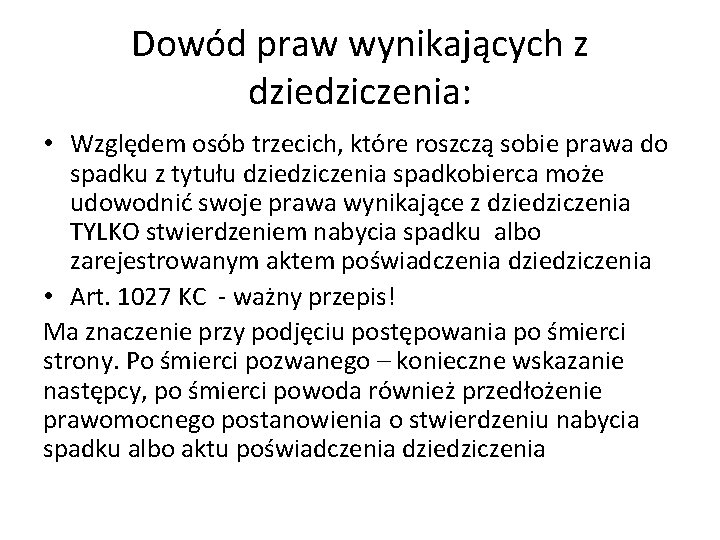 Dowód praw wynikających z dziedziczenia:

• Względem osób trzecich, które roszczą sobie prawa do spadku z tytułu dziedziczenia spadkobierca może udowodnić swoje prawa wynikające z dziedziczenia TYLKO stwierdzeniem nabycia spadku albo zarejestrowanym aktem poświadczenia dziedziczenia
• Art. 1027 KC - ważny przepis!

Ma znaczenie przy podjęciu postępowania po śmierci strony. Po śmierci pozwanego – konieczne wskazanie następcy, po śmierci powoda również przedłożenie prawomocnego postanowienia o stwierdzeniu nabycia spadku albo aktu poświadczenia dziedziczenia